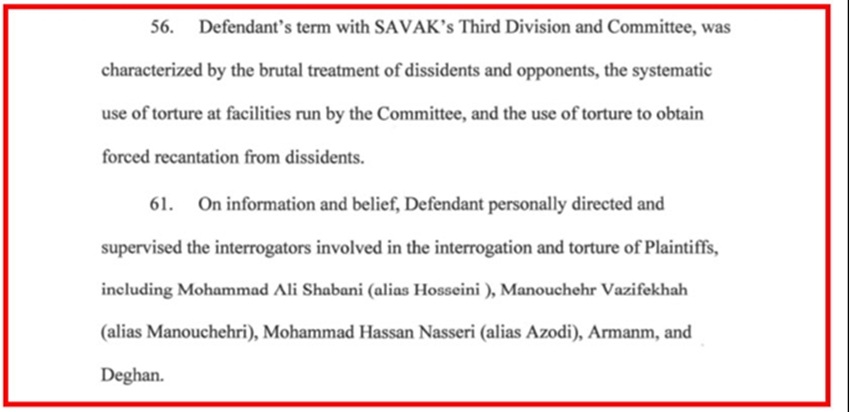 56. Defendant's term with SAVAK's Third Division and Committee, was characterized by the brutal treatment of dissidents and opponents, the systematic use of torture at facilities run by the Committee, and the use of torture to obtain forced recantation from dissidents.

61. On information and belief, Defendant personally directed and supervised the interrogators involved in the interrogation and torture of Plaintiffs, including Mohammad Ali Shabani (alias Hosseini ), Manouchehr Vazifekhah (alias Manouchehri), Mohammad Hassan Nasseri (alias Azodi), Armanm, and Deghan.